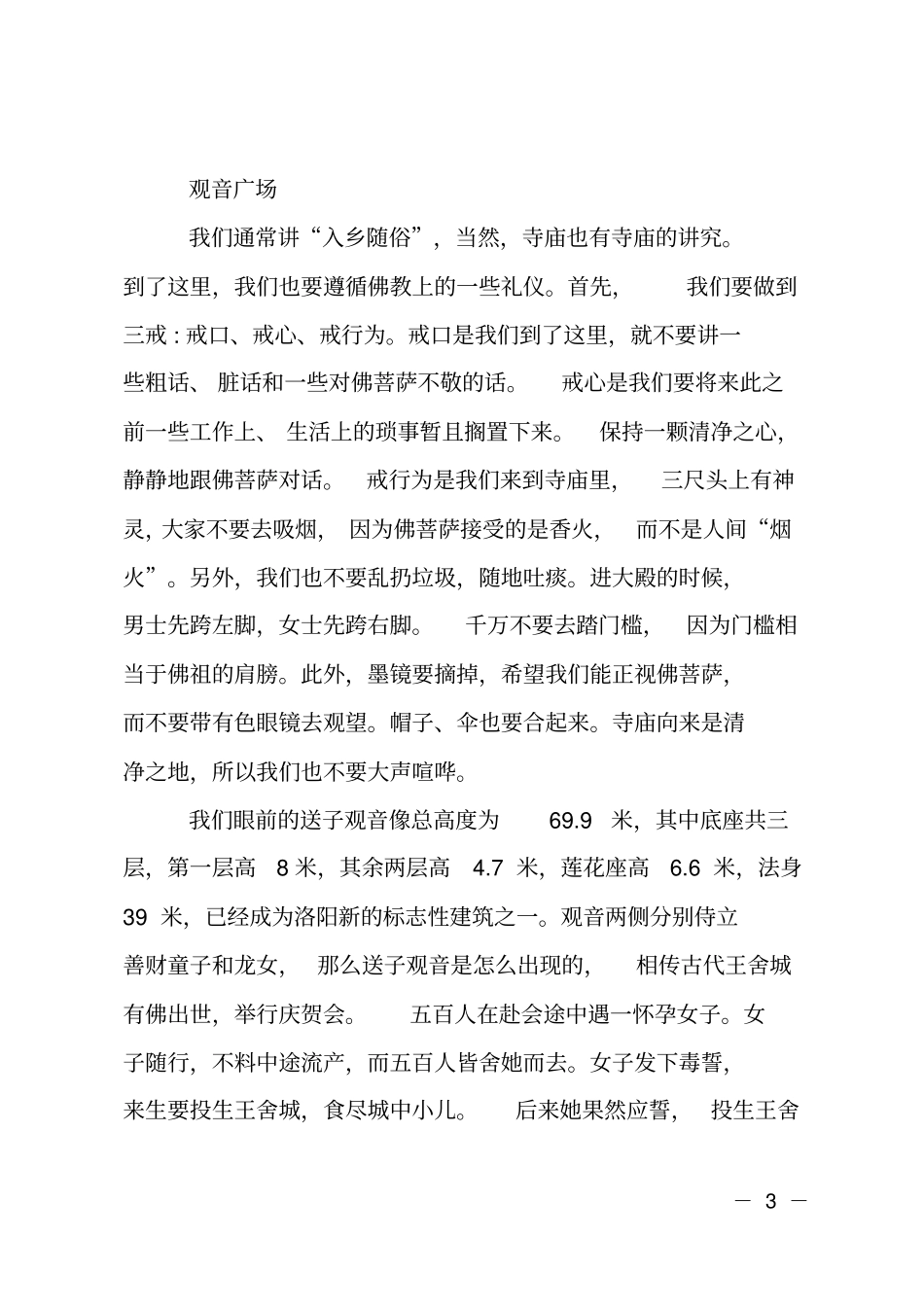 观音广场

我们通常讲“入乡随俗”，当然，寺庙也有寺庙的讲究。到了这里，我们也要遵循佛教上的一些礼仪。首先，我们要做到三戒：戒口、戒心、戒行为。戒口是我们到了这里，就不要讲一些粗话、脏话和一些对佛菩萨不敬的话。戒心是我们要将来此之前一些工作上、生活上的琐事暂且搁置下来。保持一颗清净之心，静静地跟佛菩萨对话。戒行为是我们来到寺庙里，三尺头上有神灵，大家不要去吸烟，因为佛菩萨接受的是香火，而不是人间“烟火”。另外，我们也不要乱扔垃圾，随地吐痰。进大殿的时候，男士先跨左脚，女士先跨右脚。千万不要去踏门槛，因为门槛相当于佛祖的肩膀。此外，墨镜要摘掉，希望我们能正视佛菩萨，而不要带有色眼镜去观望。帽子、伞也要合起来。寺庙向来是清净之地，所以我们也不要大声喧哗。

我们眼前的送子观音像总高度为69.9米，其中底座共三层，第一层高8米，其余两层高4.7米，莲花座高6.6米，法身39米，已经成为洛阳新的标志性建筑之一。观音两侧分别侍立善财童子和龙女，那么送子观音是怎么出现的，相传古代王舍城有佛出世，举行庆贺会。五百人在赴会途中遇一怀孕女子。女子随行，不料中途流产，而五百人皆舍她而去。女子发下毒誓，来生要投生王舍城，食尽城中小儿。后来她果然应誓，投生王舍

— 3 —